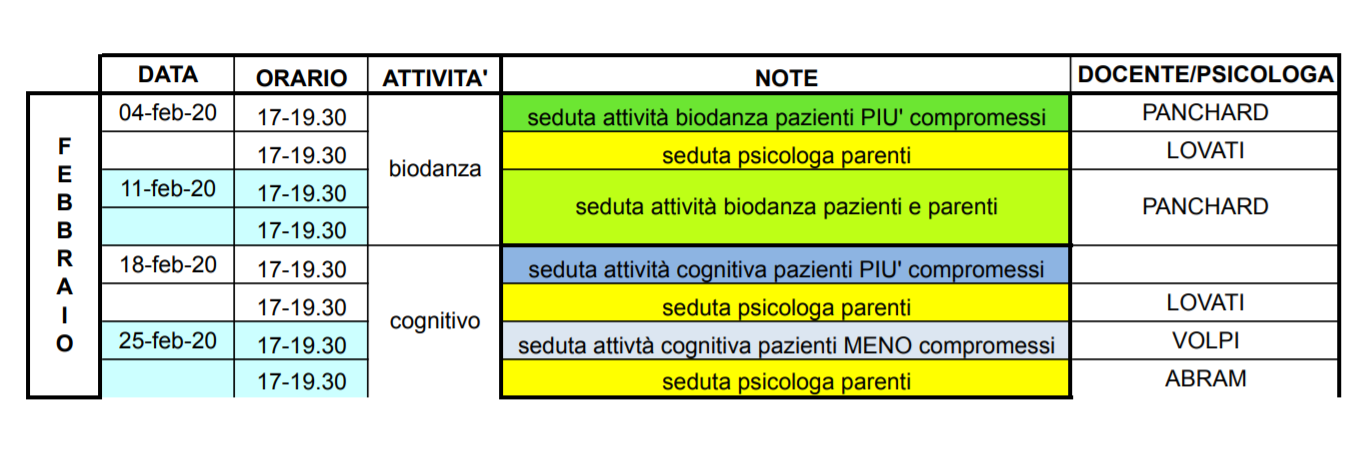 |  | DATA | ORARIO | ATTIVITA' | NOTE | DOCENTE/PSICOLOGA |
|---|---|---|---|---|---|
| FEBBRAIO | 04-feb-20 | 17-19.30 | biodanza | seduta attività biodanza pazienti PIU' compromessi | PANCHARD |
|  |  | 17-19.30 |  | seduta psicologa parenti | LOVATI |
|  | 11-feb-20 | 17-19.30 |  | seduta attività biodanza pazienti e parenti | PANCHARD |
|  |  | 17-19.30 |  |  |  |
|  | 18-feb-20 | 17-19.30 | cognitivo | seduta attività cognitiva pazienti PIU' compromessi |  |
|  |  | 17-19.30 |  | seduta psicologa parenti | LOVATI |
|  | 25-feb-20 | 17-19.30 |  | seduta attivtà cognitiva pazienti MENO compromessi | VOLPI |
|  |  | 17-19.30 |  | seduta psicologa parenti | ABRAM |